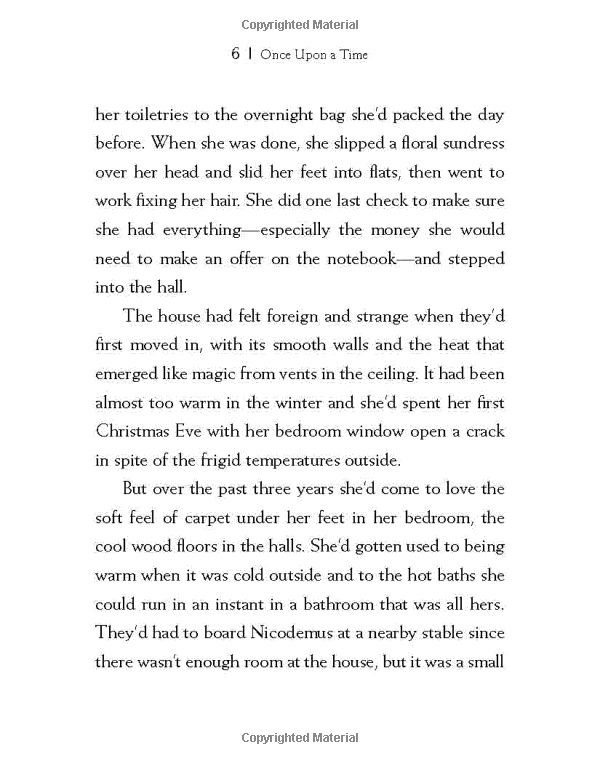 Copyrighted Material

6 | Once Upon a Time

her toiletries to the overnight bag she'd packed the day before. When she was done, she slipped a floral sundress over her head and slid her feet into flats, then went to work fixing her hair. She did one last check to make sure she had everything—especially the money she would need to make an offer on the notebook—and stepped into the hall.

The house had felt foreign and strange when they'd first moved in, with its smooth walls and the heat that emerged like magic from vents in the ceiling. It had been almost too warm in the winter and she'd spent her first Christmas Eve with her bedroom window open a crack in spite of the frigid temperatures outside.

But over the past three years she'd come to love the soft feel of carpet under her feet in her bedroom, the cool wood floors in the halls. She'd gotten used to being warm when it was cold outside and to the hot baths she could run in an instant in a bathroom that was all hers. They'd had to board Nicodemus at a nearby stable since there wasn't enough room at the house, but it was a small

Copyrighted Material